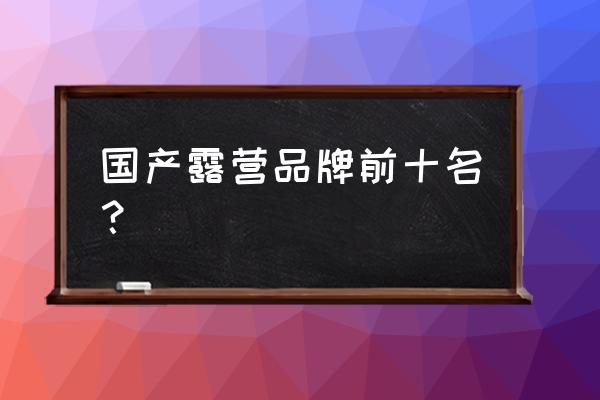 国产露营品牌前十名？